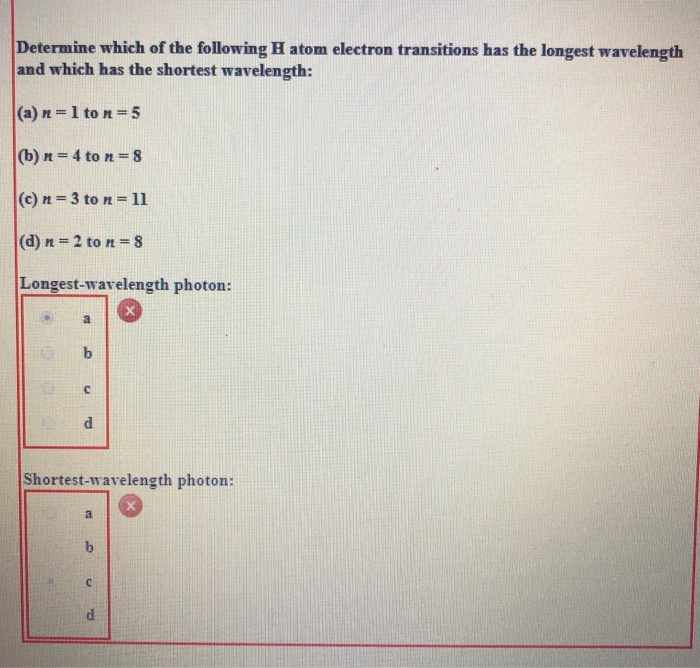 Determine which of the following H atom electron transitions has the longest wavelength and which has the shortest wavelength:

(a) $n = 1$ to $n = 5$

(b) $n = 4$ to $n = 8$

(c) $n = 3$ to $n = 11$

(d) $n = 2$ to $n = 8$

Longest-wavelength photon:

a
b
c
d

Shortest-wavelength photon:

a
b
c
d